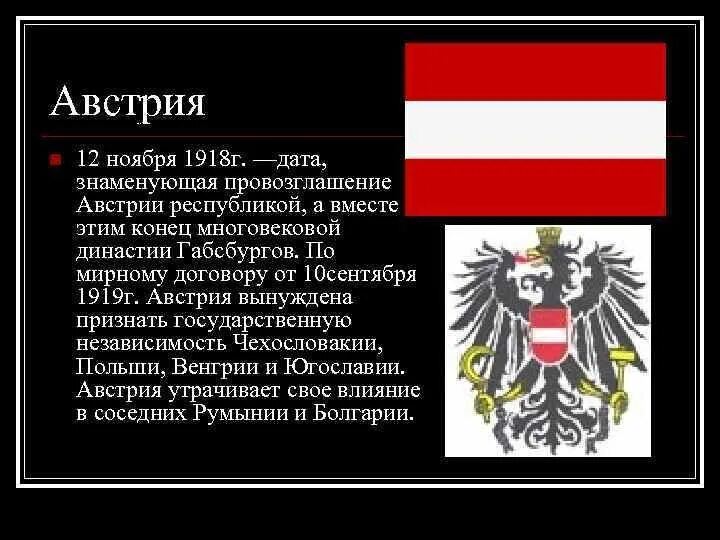 Австрия

12 ноября 1918г. —дата, знаменующая провозглашение Австрии республикой, а вместе этим конец многовековой династии Габсбургов. По мирному договору от 10сентября 1919г. Австрия вынуждена признать государственную независимость Чехословакии, Польши, Венгрии и Югославии. Австрия утрачивает свое влияние в соседних Румынии и Болгарии.